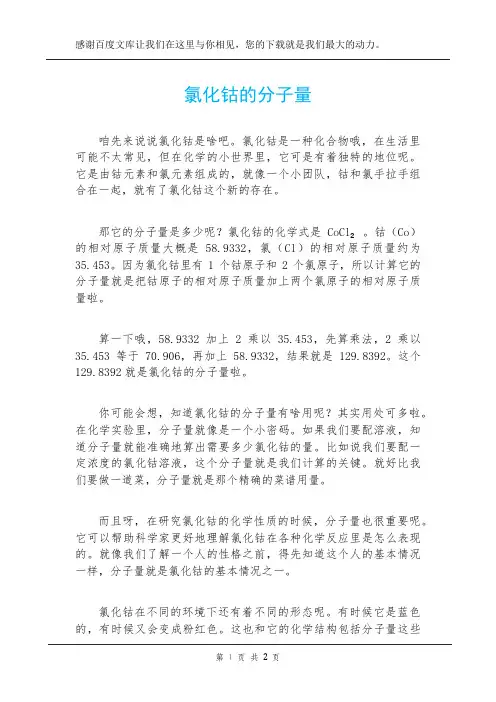 感谢百度文库让我们在这里与你相见，您的下载就是我们最大的动力。

氯化钴的分子量

咱先来说说氯化钴是啥吧。氯化钴是一种化合物哦，在生活里可能不太常见，但在化学的小世界里，它可是有着独特的地位呢。它是由钴元素和氯元素组成的，就像一个小团队，钴和氯手拉手组合在一起，就有了氯化钴这个新的存在。

那它的分子量是多少呢？氯化钴的化学式是 $CoCl_2$ 。钴（Co）的相对原子质量大概是 58.9332，氯（Cl）的相对原子质量约为 35.453。因为氯化钴里有 1 个钴原子和 2 个氯原子，所以计算它的分子量就是把钴原子的相对原子质量加上两个氯原子的相对原子质量啦。

算一下哦，58.9332 加上 2 乘以 35.453，先算乘法，2 乘以 35.453 等于 70.906，再加上 58.9332，结果就是 129.8392。这个 129.8392 就是氯化钴的分子量啦。

你可能会想，知道氯化钴的分子量有啥用呢？其实用处可多啦。在化学实验里，分子量就像是一个小密码。如果我们要配溶液，知道分子量就能准确地算出需要多少氯化钴的量。比如说我们要配一定浓度的氯化钴溶液，这个分子量就是我们计算的关键。就好比我们要做一道菜，分子量就是那个精确的菜谱用量。

而且呀，在研究氯化钴的化学性质的时候，分子量也很重要呢。它可以帮助科学家更好地理解氯化钴在各种化学反应里是怎么表现的。就像我们了解一个人的性格之前，得先知道这个人的基本情况一样，分子量就是氯化钴的基本情况之一。

氯化钴在不同的环境下还有着不同的形态呢。有时候它是蓝色的，有时候又会变成粉红色。这也和它的化学结构包括分子量这些

第 1 页 共 2 页